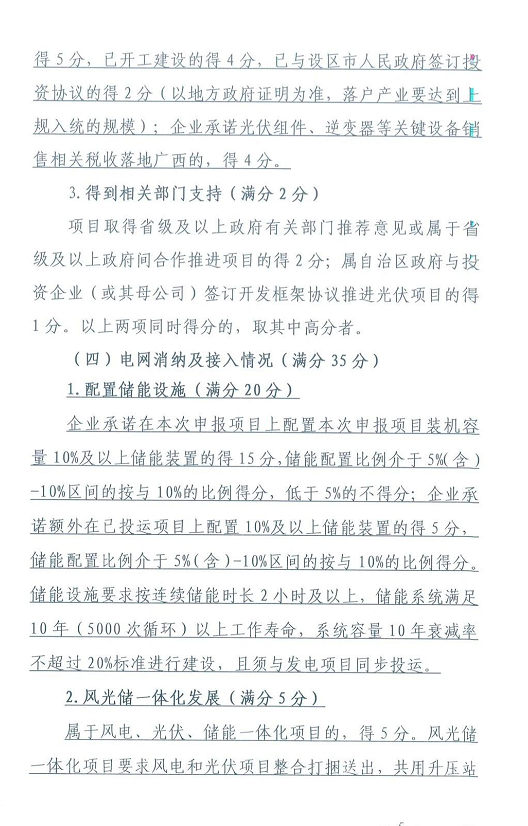 得5分，已开工建设的得4分，已与设区市人民政府签订投资协议的得2分（以地方政府证明为准，落户产业要达到上规入统的规模）；企业承诺光伏组件、逆变器等关键设备销售相关税收落地广西的，得4分。

3.得到相关部门支持（满分2分）

项目取得省级及以上政府有关部门推荐意见或属于省级及以上政府间合作推进项目的得2分；属自治区政府与投资企业（或其母公司）签订开发框架协议推进光伏项目的得1分。以上两项同时得分的，取其中高分者。

（四）电网消纳及接入情况（满分35分）

1.配置储能设施（满分20分）

企业承诺在本次申报项目上配置本次申报项目装机容量10%及以上储能装置的得15分，储能配置比例介于5%（含）-10%区间的按与10%的比例得分，低于5%的不得分；企业承诺额外在已投运项目上配置10%及以上储能装置的得5分，储能配置比例介于5%（含）-10%区间的按与10%的比例得分。储能设施要求按连续储能时长2小时及以上，储能系统满足10年（5000次循环）以上工作寿命，系统容量10年衰减率不超过20%标准进行建设，且须与发电项目同步投运。

2.风光储一体化发展（满分5分）

属于风电、光伏、储能一体化项目的，得5分。风光储一体化项目要求风电和光伏项目整合打捆送出，共用升压站